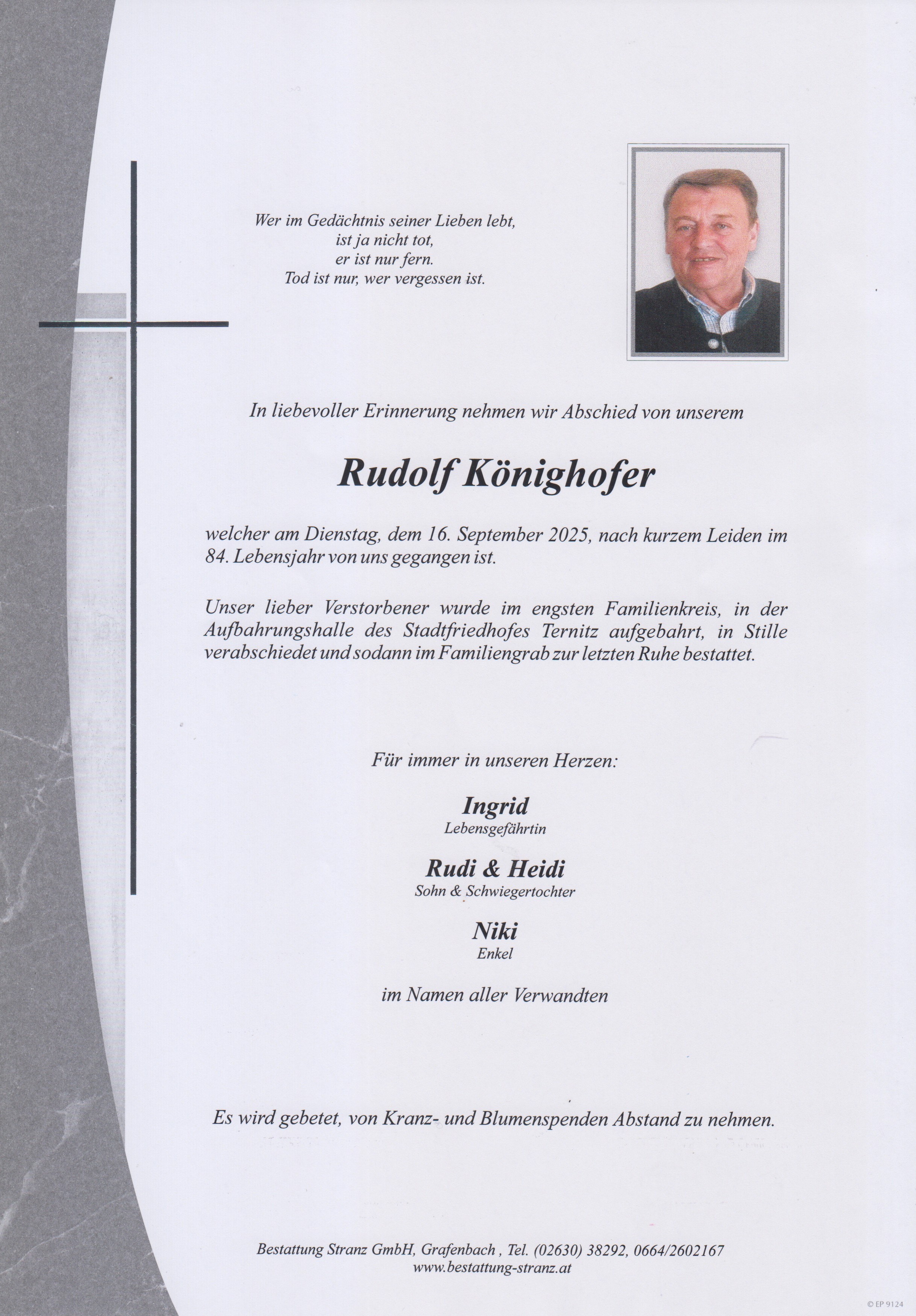 Wer im Gedächtnis seiner Lieben lebt,
ist ja nicht tot,
er ist nur fern.
Tod ist nur, wer vergessen ist.

In liebevoller Erinnerung nehmen wir Abschied von unserem

Rudolf Könighofer

welcher am Dienstag, dem 16. September 2025, nach kurzem Leiden im 84. Lebensjahr von uns gegangen ist.

Unser lieber Verstorbener wurde im engsten Familienkreis, in der Aufbahrungshalle des Stadtfriedhofes Ternitz aufgebahrt, in Stille verabschiedet und sodann im Familiengrab zur letzten Ruhe bestattet.

Für immer in unseren Herzen:

Ingrid
Lebensgefährtin

Rudi & Heidi
Sohn & Schwiegertochter

Niki
Enkel

im Namen aller Verwandten

Es wird gebetet, von Kranz- und Blumenspenden Abstand zu nehmen.

Bestattung Stranz GmbH, Grafenbach , Tel. (02630) 38292, 0664/2602167
www.bestattung-stranz.at

© EP 9124